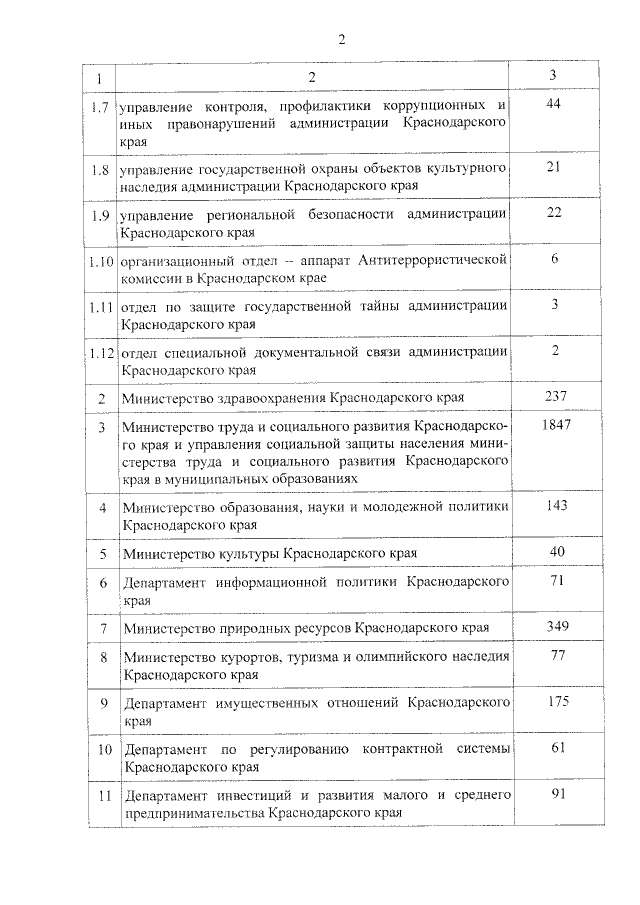 2

| 1 | 2 | 3 |
|---|---|---|
| 1.7 | управление контроля, профилактики коррупционных и иных правонарушений администрации Краснодарского края | 44 |
| 1.8 | управление государственной охраны объектов культурного наследия администрации Краснодарского края | 21 |
| 1.9 | управление региональной безопасности администрации Краснодарского края | 22 |
| 1.10 | организационный отдел -- аппарат Антитеррористической комиссии в Краснодарском крае | 6 |
| 1.11 | отдел по защите государственной тайны администрации Краснодарского края | 3 |
| 1.12 | отдел специальной документальной связи администрации Краснодарского края | 2 |
| 2 | Министерство здравоохранения Краснодарского края | 237 |
| 3 | Министерство труда и социального развития Краснодарского края и управления социальной защиты населения министерства труда и социального развития Краснодарского края в муниципальных образованиях | 1847 |
| 4 | Министерство образования, науки и молодежной политики Краснодарского края | 143 |
| 5 | Министерство культуры Краснодарского края | 40 |
| 6 | Департамент информационной политики Краснодарского края | 71 |
| 7 | Министерство природных ресурсов Краснодарского края | 349 |
| 8 | Министерство курортов, туризма и олимпийского наследия Краснодарского края | 77 |
| 9 | Департамент имущественных отношений Краснодарского края | 175 |
| 10 | Департамент по регулированию контрактной системы Краснодарского края | 61 |
| 11 | Департамент инвестиций и развития малого и среднего предпринимательства Краснодарского края | 91 |